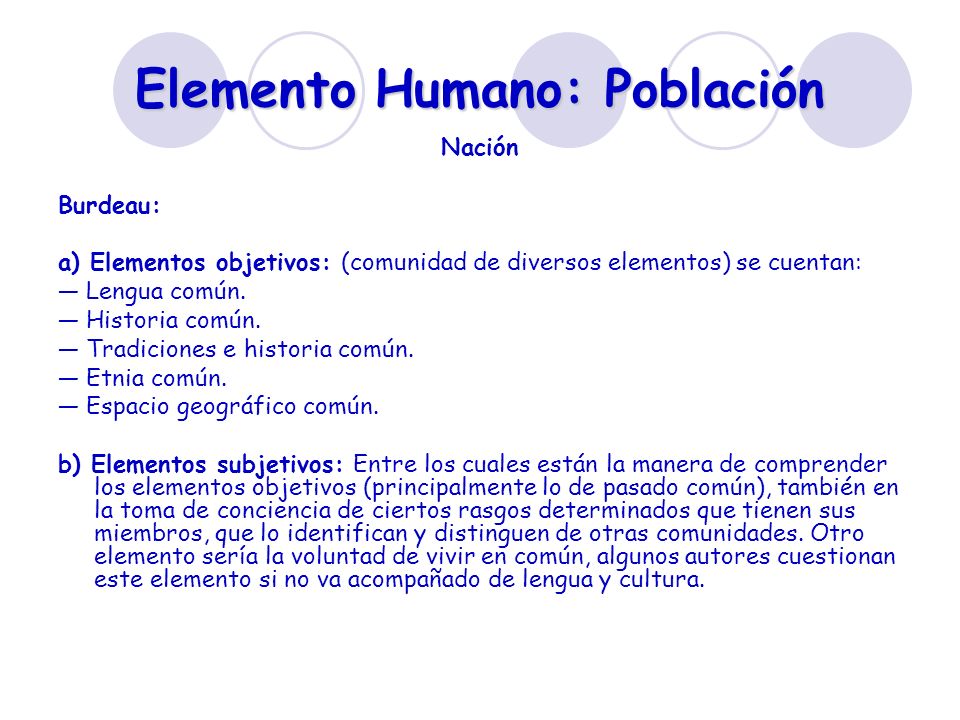 Elemento Humano: Población

Nación

Burdeau:

a) Elementos objetivos: (comunidad de diversos elementos) se cuentan:
— Lengua común.
— Historia común.
— Tradiciones e historia común.
— Etnia común.
— Espacio geográfico común.

b) Elementos subjetivos: Entre los cuales están la manera de comprender los elementos objetivos (principalmente lo de pasado común), también en la toma de conciencia de ciertos rasgos determinados que tienen sus miembros, que lo identifican y distinguen de otras comunidades. Otro elemento sería la voluntad de vivir en común, algunos autores cuestionan este elemento si no va acompañado de lengua y cultura.